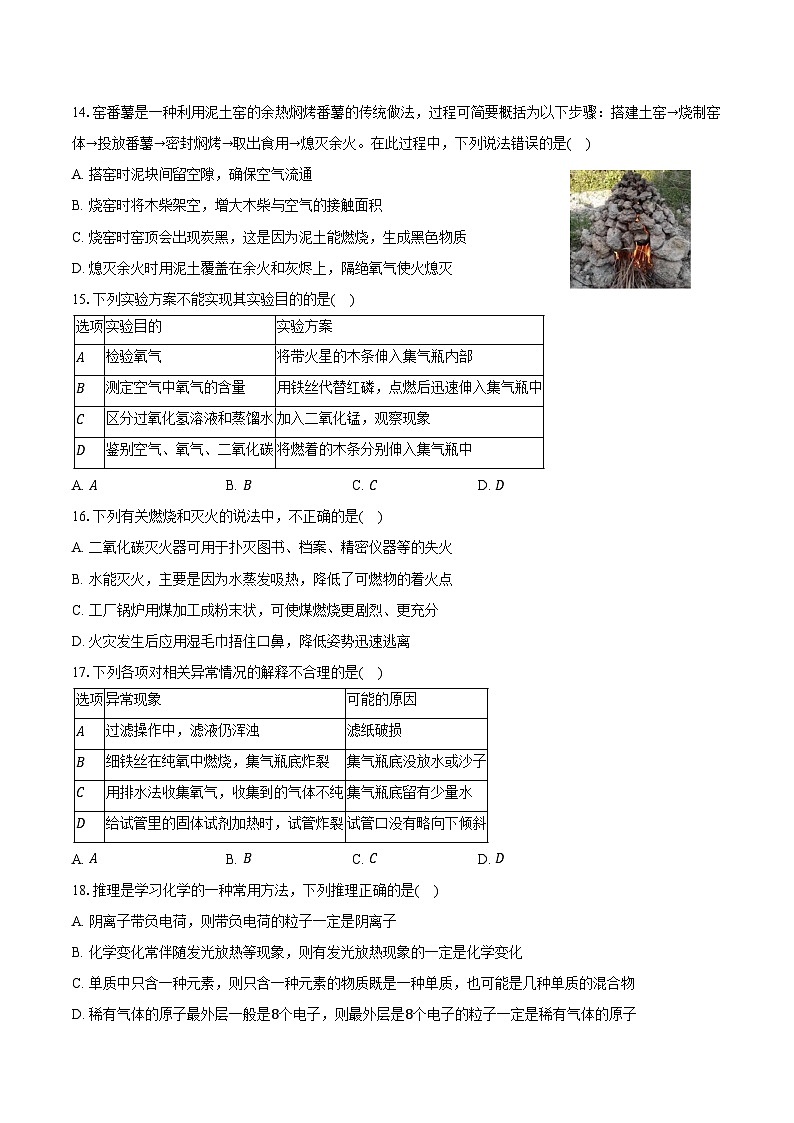 14. 窑番薯是一种利用泥土窑的余热焖烤番薯的传统做法，过程可简要概括为以下步骤：搭建土窑→烧制窑体→投放番薯→密封焖烤→取出食用→熄灭余火。在此过程中，下列说法错误的是(　)

A. 搭窑时泥块间留空隙，确保空气流通

B. 烧窑时将木柴架空，增大木柴与空气的接触面积

C. 烧窑时窑顶会出现炭黑，这是因为泥土能燃烧，生成黑色物质

D. 熄灭余火时用泥土覆盖在余火和灰烬上，隔绝氧气使火熄灭

15. 下列实验方案不能实现其实验目的的是(　)

| 选项 | 实验目的 | 实验方案 |
|---|---|---|
| $A$ | 检验氧气 | 将带火星的木条伸入集气瓶内部 |
| $B$ | 测定空气中氧气的含量 | 用铁丝代替红磷，点燃后迅速伸入集气瓶中 |
| $C$ | 区分过氧化氢溶液和蒸馏水 | 加入二氧化锰，观察现象 |
| $D$ | 鉴别空气、氧气、二氧化碳 | 将燃着的木条分别伸入集气瓶中 |

A. $A$　　B. $B$　　C. $C$　　D. $D$

16. 下列有关燃烧和灭火的说法中，不正确的是(　)

A. 二氧化碳灭火器可用于扑灭图书、档案、精密仪器等的失火

B. 水能灭火，主要是因为水蒸发吸热，降低了可燃物的着火点

C. 工厂锅炉用煤加工成粉末状，可使煤燃烧更剧烈、更充分

D. 火灾发生后应用湿毛巾捂住口鼻，降低姿势迅速逃离

17. 下列各项对相关异常情况的解释不合理的是(　)

| 选项 | 异常现象 | 可能的原因 |
|---|---|---|
| $A$ | 过滤操作中，滤液仍浑浊 | 滤纸破损 |
| $B$ | 细铁丝在纯氧中燃烧，集气瓶底炸裂 | 集气瓶底没放水或沙子 |
| $C$ | 用排水法收集氧气，收集到的气体不纯 | 集气瓶底留有少量水 |
| $D$ | 给试管里的固体试剂加热时，试管炸裂 | 试管口没有略向下倾斜 |

A. $A$　　B. $B$　　C. $C$　　D. $D$

18. 推理是学习化学的一种常用方法，下列推理正确的是(　)

A. 阴离子带负电荷，则带负电荷的粒子一定是阴离子

B. 化学变化常伴随发光放热等现象，则有发光放热现象的一定是化学变化

C. 单质中只含一种元素，则只含一种元素的物质既是一种单质，也可能是几种单质的混合物

D. 稀有气体的原子最外层一般是8个电子，则最外层是8个电子的粒子一定是稀有气体的原子